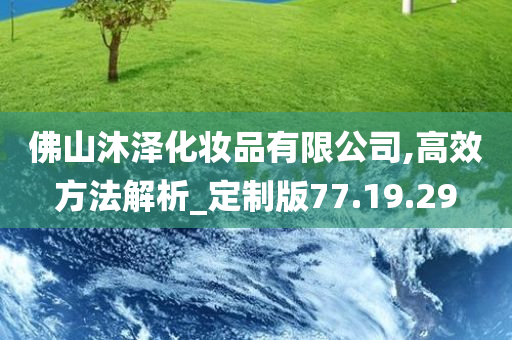 佛山沐泽化妆品有限公司,高效方法解析_定制版77.19.29